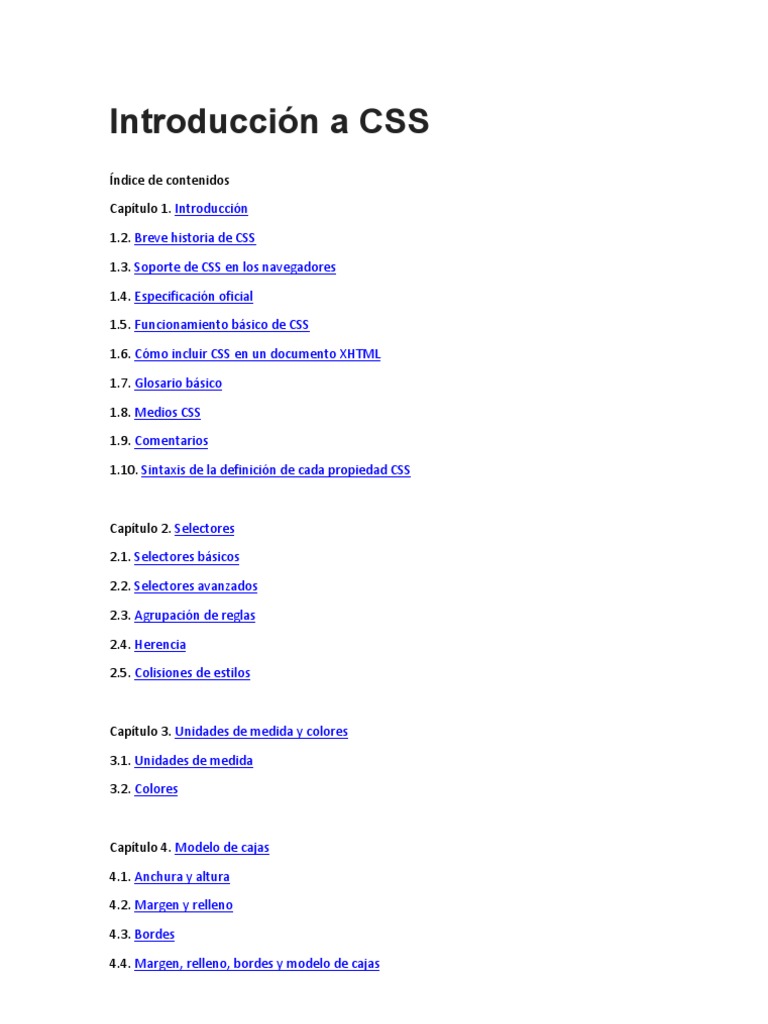 Introducción a CSS

Índice de contenidos

Capítulo 1. Introducción

1.2. Breve historia de CSS

1.3. Soporte de CSS en los navegadores

1.4. Especificación oficial

1.5. Funcionamiento básico de CSS

1.6. Cómo incluir CSS en un documento XHTML

1.7. Glosario básico

1.8. Medios CSS

1.9. Comentarios

1.10. Sintaxis de la definición de cada propiedad CSS

Capítulo 2. Selectores

2.1. Selectores básicos

2.2. Selectores avanzados

2.3. Agrupación de reglas

2.4. Herencia

2.5. Colisiones de estilos

Capítulo 3. Unidades de medida y colores

3.1. Unidades de medida

3.2. Colores

Capítulo 4. Modelo de cajas

4.1. Anchura y altura

4.2. Margen y relleno

4.3. Bordes

4.4. Margen, relleno, bordes y modelo de cajas